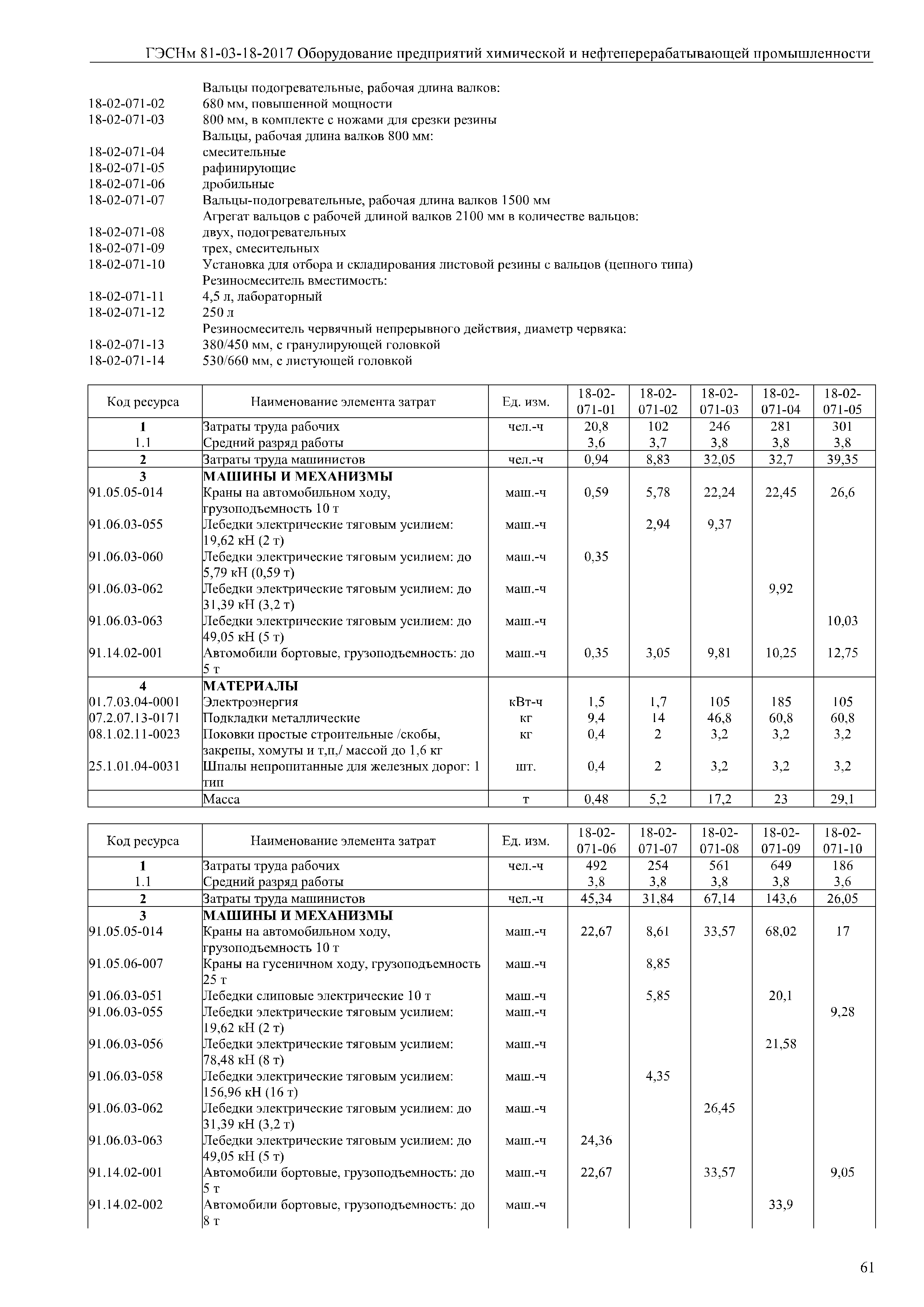 ГЭСНм 81-03-18-2017 Оборудование предприятий химической и нефтеперерабатывающей промышленности

Вальцы подогревательные, рабочая длина валков:
18-02-071-02 680 мм, повышенной мощности
18-02-071-03 800 мм, в комплекте с ножами для срезки резины
Вальцы, рабочая длина валков 800 мм:
18-02-071-04 смесительные
18-02-071-05 рафинирующие
18-02-071-06 дробильные
18-02-071-07 Вальцы-подогревательные, рабочая длина валков 1500 мм
Агрегат вальцов с рабочей длиной валков 2100 мм в количестве вальцов:
18-02-071-08 двух, подогревательных
18-02-071-09 трех, смесительных
18-02-071-10 Установка для отбора и складирования листовой резины с вальцов (цепного типа)
Резиносмеситель вместимость:
18-02-071-11 4,5 л, лабораторный
18-02-071-12 250 л
Резиносмеситель червячный непрерывного действия, диаметр червяка:
18-02-071-13 380/450 мм, с гранулирующей головкой
18-02-071-14 530/660 мм, с листующей головкой

| Код ресурса | Наименование элемента затрат | Ед. изм. | 18-02-071-01 | 18-02-071-02 | 18-02-071-03 | 18-02-071-04 | 18-02-071-05 |
|---|---|---|---|---|---|---|---|
| 1 | Затраты труда рабочих | чел.-ч | 20,8 | 102 | 246 | 281 | 301 |
| 1.1 | Средний разряд работы | | 3,6 | 3,7 | 3,8 | 3,8 | 3,8 |
| 2 | Затраты труда машинистов | чел.-ч | 0,94 | 8,83 | 32,05 | 32,7 | 39,35 |
| 3 | МАШИНЫ И МЕХАНИЗМЫ | | | | | | |
| 91.05.05-014 | Краны на автомобильном ходу, грузоподъемность 10 т | маш.-ч | 0,59 | 5,78 | 22,24 | 22,45 | 26,6 |
| 91.06.03-055 | Лебедки электрические тяговым усилием: 19,62 кН (2 т) | маш.-ч | | 2,94 | 9,37 | | |
| 91.06.03-060 | Лебедки электрические тяговым усилием: до 5,79 кН (0,59 т) | маш.-ч | 0,35 | | | | |
| 91.06.03-062 | Лебедки электрические тяговым усилием: до 31,39 кН (3,2 т) | маш.-ч | | | | 9,92 | |
| 91.06.03-063 | Лебедки электрические тяговым усилием: до 49,05 кН (5 т) | маш.-ч | | | | | 10,03 |
| 91.14.02-001 | Автомобили бортовые, грузоподъемность: до 5 т | маш.-ч | 0,35 | 3,05 | 9,81 | 10,25 | 12,75 |
| 4 | МАТЕРИАЛЫ | | | | | | |
| 01.7.03.04-0001 | Электроэнергия | кВт-ч | 1,5 | 1,7 | 105 | 185 | 105 |
| 07.2.07.13-0171 | Подкладки металлические | кг | 9,4 | 14 | 46,8 | 60,8 | 60,8 |
| 08.1.02.11-0023 | Поковки простые строительные /скобы, закрепы, хомуты и т,п,/ массой до 1,6 кг | кг | 0,4 | 2 | 3,2 | 3,2 | 3,2 |
| 25.1.01.04-0031 | Шпалы непропитанные для железных дорог: 1 тип | шт. | 0,4 | 2 | 3,2 | 3,2 | 3,2 |
| | Масса | т | 0,48 | 5,2 | 17,2 | 23 | 29,1 |

| Код ресурса | Наименование элемента затрат | Ед. изм. | 18-02-071-06 | 18-02-071-07 | 18-02-071-08 | 18-02-071-09 | 18-02-071-10 |
|---|---|---|---|---|---|---|---|
| 1 | Затраты труда рабочих | чел.-ч | 492 | 254 | 561 | 649 | 186 |
| 1.1 | Средний разряд работы | | 3,8 | 3,8 | 3,8 | 3,8 | 3,6 |
| 2 | Затраты труда машинистов | чел.-ч | 45,34 | 31,84 | 67,14 | 143,6 | 26,05 |
| 3 | МАШИНЫ И МЕХАНИЗМЫ | | | | | | |
| 91.05.05-014 | Краны на автомобильном ходу, грузоподъемность 10 т | маш.-ч | 22,67 | 8,61 | 33,57 | 68,02 | 17 |
| 91.05.06-007 | Краны на гусеничном ходу, грузоподъемность 25 т | маш.-ч | | 8,85 | | | |
| 91.06.03-051 | Лебедки слиповые электрические 10 т | маш.-ч | | 5,85 | | 20,1 | |
| 91.06.03-055 | Лебедки электрические тяговым усилием: 19,62 кН (2 т) | маш.-ч | | | | | 9,28 |
| 91.06.03-056 | Лебедки электрические тяговым усилием: 78,48 кН (8 т) | маш.-ч | | | | 21,58 | |
| 91.06.03-058 | Лебедки электрические тяговым усилием: 156,96 кН (16 т) | маш.-ч | | 4,35 | | | |
| 91.06.03-062 | Лебедки электрические тяговым усилием: до 31,39 кН (3,2 т) | маш.-ч | | | 26,45 | | |
| 91.06.03-063 | Лебедки электрические тяговым усилием: до 49,05 кН (5 т) | маш.-ч | 24,36 | | | | |
| 91.14.02-001 | Автомобили бортовые, грузоподъемность: до 5 т | маш.-ч | 22,67 | | 33,57 | | 9,05 |
| 91.14.02-002 | Автомобили бортовые, грузоподъемность: до 8 т | маш.-ч | | | | 33,9 | |

61